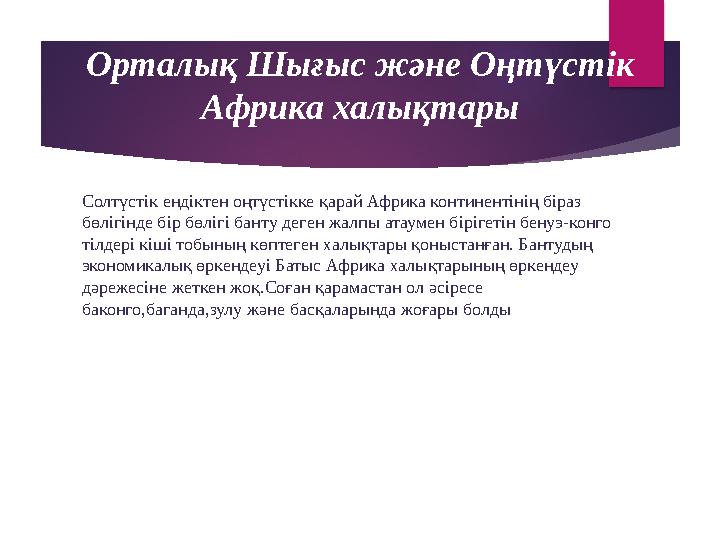 Орталық Шығыс және Оңтүстік Африка халықтары

Солтүстік ендіктен оңтүстікке қарай Африка континентінің біраз бөлігінде бір бөлігі банту деген жалпы атаумен бірігетін бенуэ-конго тілдері кіші тобының көптеген халықтары қоныстанған. Бантудың экономикалық өркендеуі Батыс Африка халықтарының өркендеу дәрежесіне жеткен жоқ.Соған қарамастан ол әсіресе баконго,баганда,зулу және басқаларында жоғары болды